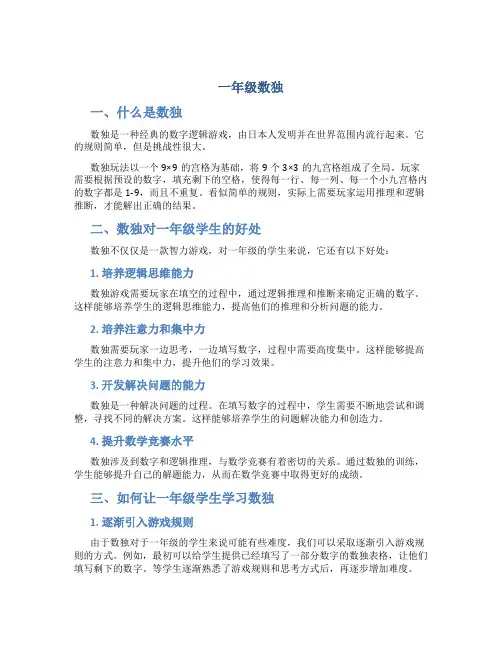 一年级数独

一、什么是数独

数独是一种经典的数字逻辑游戏，由日本人发明并在世界范围内流行起来。它的规则简单，但是挑战性很大。

数独玩法以一个 9×9 的宫格为基础，将 9 个 3×3 的九宫格组成了全局。玩家需要根据预设的数字，填充剩下的空格，使得每一行、每一列、每一个小九宫格内的数字都是 1-9，而且不重复。看似简单的规则，实际上需要玩家运用推理和逻辑推断，才能解出正确的结果。

二、数独对一年级学生的好处

数独不仅仅是一款智力游戏，对一年级的学生来说，它还有以下好处：

1. 培养逻辑思维能力

数独游戏需要玩家在填空的过程中，通过逻辑推理和推断来确定正确的数字。这样能够培养学生的逻辑思维能力，提高他们的推理和分析问题的能力。

2. 培养注意力和集中力

数独需要玩家一边思考，一边填写数字，过程中需要高度集中。这样能够提高学生的注意力和集中力，提升他们的学习效果。

3. 开发解决问题的能力

数独是一种解决问题的过程。在填写数字的过程中，学生需要不断地尝试和调整，寻找不同的解决方案。这样能够培养学生的问题解决能力和创造力。

4. 提升数学竞赛水平

数独涉及到数字和逻辑推理，与数学竞赛有着密切的关系。通过数独的训练，学生能够提升自己的解题能力，从而在数学竞赛中取得更好的成绩。

三、如何让一年级学生学习数独

1. 逐渐引入游戏规则

由于数独对于一年级的学生来说可能有些难度，我们可以采取逐渐引入游戏规则的方式。例如，最初可以给学生提供已经填写了一部分数字的数独表格，让他们填写剩下的数字。等学生逐渐熟悉了游戏规则和思考方式后，再逐步增加难度。